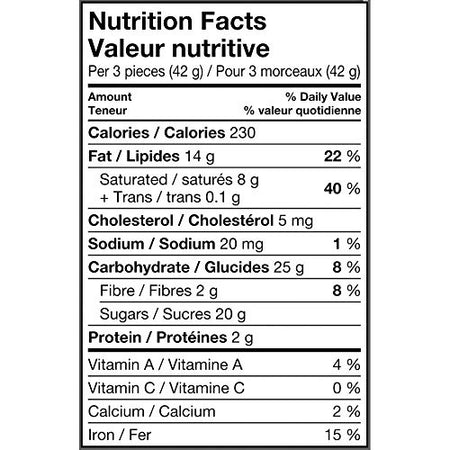 Nutrition Facts
Valeur nutritive
Per 3 pieces (42 g) / Pour 3 morceaux (42 g)

Amount
Teneur

% Daily Value
% valeur quotidienne

Calories / Calories 230

Fat / Lipides 14 g 22 %

Saturated / saturés 8 g
+ Trans / trans 0.1 g 40 %

Cholesterol / Cholestérol 5 mg

Sodium / Sodium 20 mg 1 %

Carbohydrate / Glucides 25 g 8 %

Fibre / Fibres 2 g 8 %

Sugars / Sucres 20 g

Protein / Protéines 2 g

Vitamin A / Vitamine A 4 %

Vitamin C / Vitamine C 0 %

Calcium / Calcium 2 %

Iron / Fer 15 %